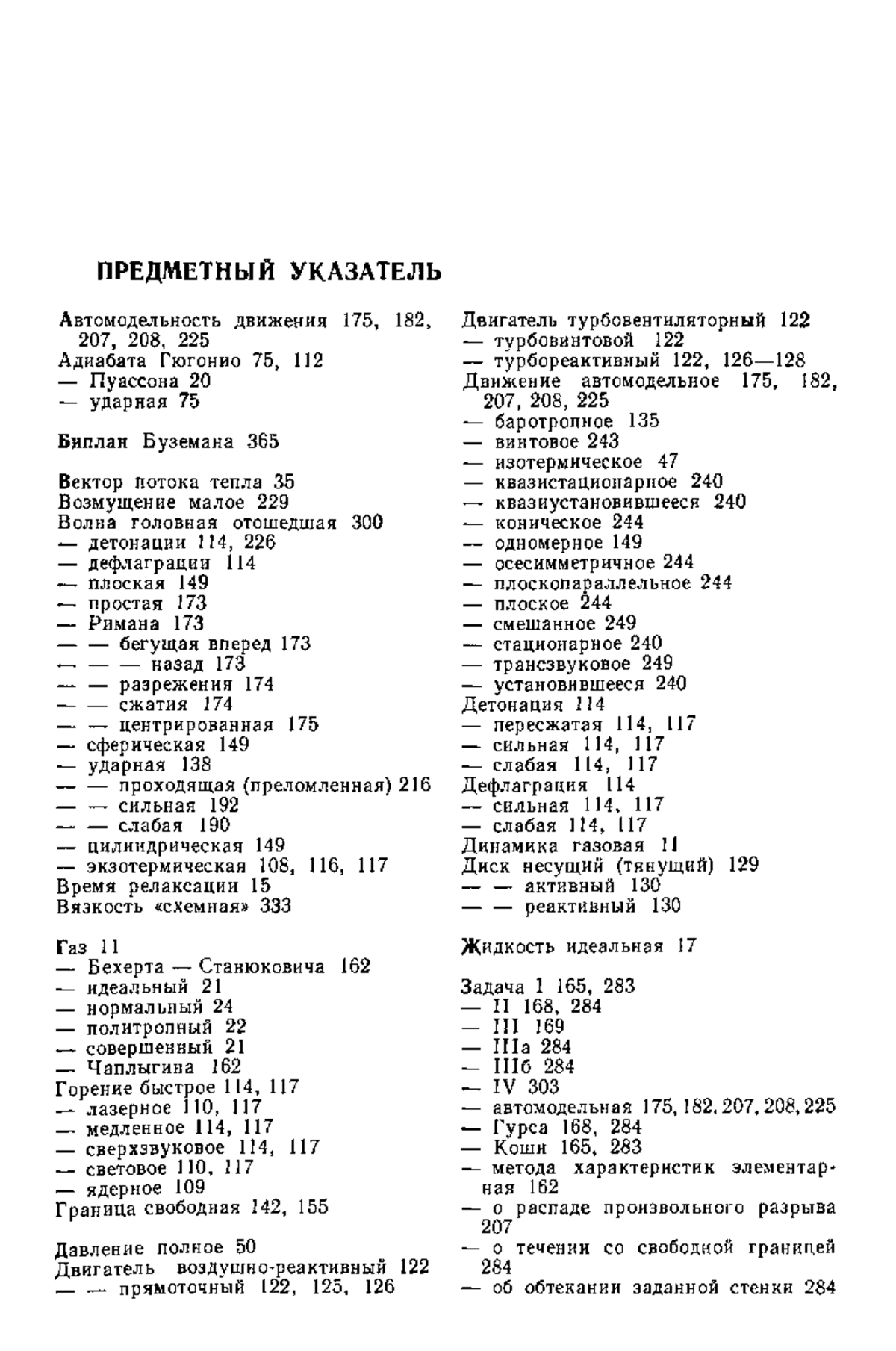 ПРЕДМЕТНЫЙ УКАЗАТЕЛЬ

Автомодельность движения 175, 182, 207, 208, 225
Адиабата Гюгонио 75, 112
— Пуассона 20
— ударная 75

Биплан Буземана 365

Вектор потока тепла 35
Возмущение малое 229
Волна головная отошедшая 300
— детонации 114, 226
— дефлаграции 114
— плоская 149
— простая 173
— Римана 173
— — бегущая вперед 173
— — — назад 173
— — разрежения 174
— — сжатия 174
— — центрированная 175
— сферическая 149
— ударная 138
— — проходящая (преломленная) 216
— — сильная 192
— — слабая 190
— цилиндрическая 149
— экзотермическая 108, 116, 117
Время релаксации 15
Вязкость «схемная» 333

Газ 11
— Бехерта — Станюковича 162
— идеальный 21
— нормальный 24
— политропный 22
— совершенный 21
— Чаплыгина 162
Горение быстрое 114, 117
— лазерное 110, 117
— медленное 114, 117
— сверхзвуковое 114, 117
— световое 110, 117
— ядерное 109
Граница свободная 142, 155

Давление полное 50
Двигатель воздушно-реактивный 122
— — прямоточный 122, 125, 126

Двигатель турбовентиляторный 122
— турбовинтовой 122
— турбореактивный 122, 126—128
Движение автомодельное 175, 182, 207, 208, 225
— баротропное 135
— винтовое 243
— изотермическое 47
— квазистационарное 240
— квазиустановившееся 240
— коническое 244
— одномерное 149
— осесимметричное 244
— плоскопараллельное 244
— плоское 244
— смешанное 249
— стационарное 240
— трансзвуковое 249
— установившееся 240
Детонация 114
— пересжатая 114, 117
— сильная 114, 117
— слабая 114, 117
Дефлаграция 114
— сильная 114, 117
— слабая 114, 117
Динамика газовая 11
Диск несущий (тянущий) 129
— — активный 130
— — реактивный 130

Жидкость идеальная 17

Задача I 165, 283
— II 168, 284
— III 169
— IIIа 284
— IIIб 284
— IV 303
— автомодельная 175, 182, 207, 208, 225
— Гурса 168, 284
— Коши 165, 283
— метода характеристик элементарная 162
— о распаде произвольного разрыва 207
— о течении со свободной границей 284
— об обтекании заданной стенки 284